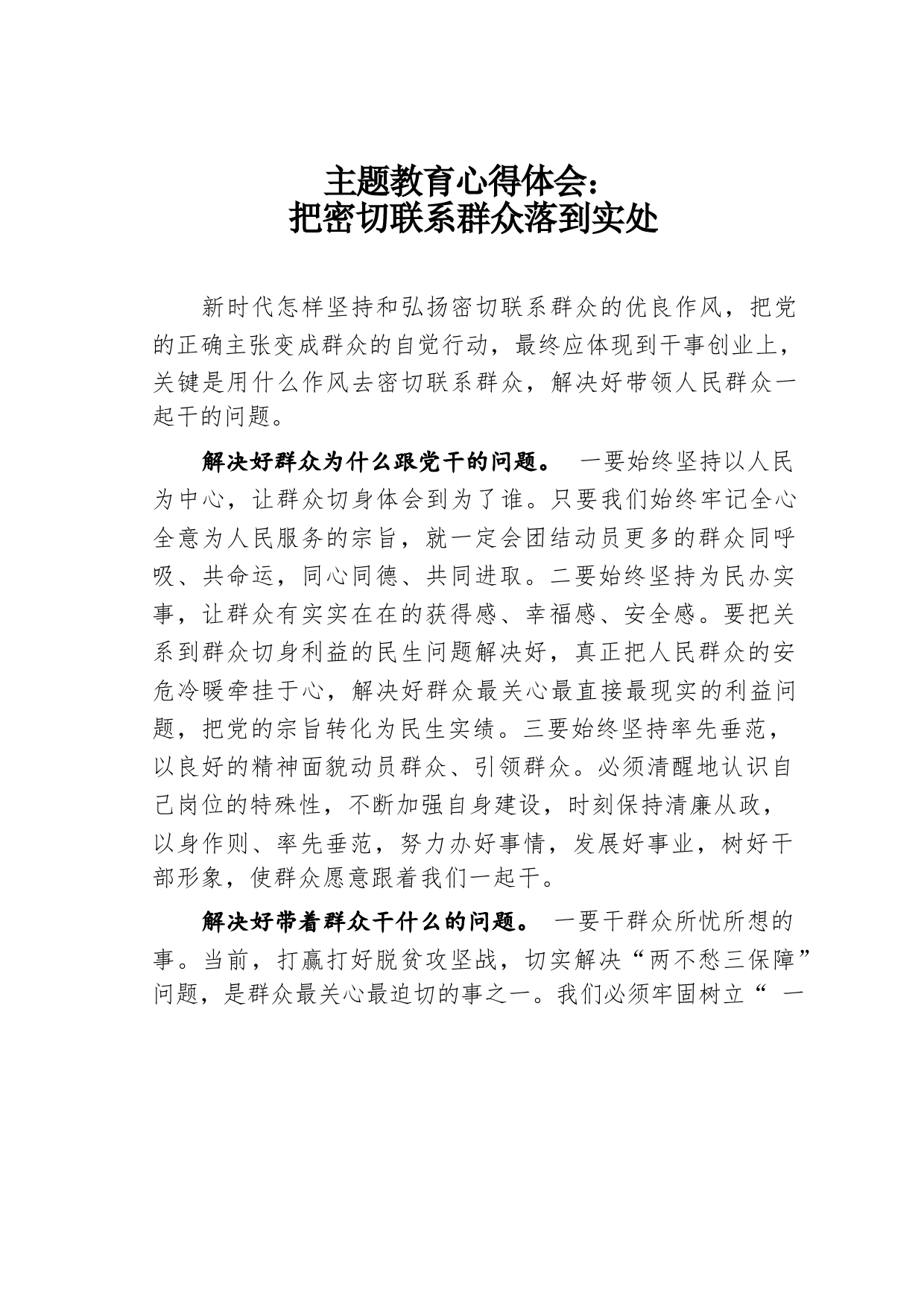 主题教育心得体会：
把密切联系群众落到实处

新时代怎样坚持和弘扬密切联系群众的优良作风，把党的正确主张变成群众的自觉行动，最终应体现到干事创业上，关键是用什么作风去密切联系群众，解决好带领人民群众一起干的问题。

解决好群众为什么跟党干的问题。 一要始终坚持以人民为中心，让群众切身体会到为了谁。只要我们始终牢记全心全意为人民服务的宗旨，就一定会团结动员更多的群众同呼吸、共命运，同心同德、共同进取。二要始终坚持为民办实事，让群众有实实在在的获得感、幸福感、安全感。要把关系到群众切身利益的民生问题解决好，真正把人民群众的安危冷暖牵挂于心，解决好群众最关心最直接最现实的利益问题，把党的宗旨转化为民生实绩。三要始终坚持率先垂范，以良好的精神面貌动员群众、引领群众。必须清醒地认识自己岗位的特殊性，不断加强自身建设，时刻保持清廉从政，以身作则、率先垂范，努力办好事情，发展好事业，树好干部形象，使群众愿意跟着我们一起干。

解决好带着群众干什么的问题。 一要干群众所忧所想的事。当前，打赢打好脱贫攻坚战，切实解决“两不愁三保障”问题，是群众最关心最迫切的事之一。我们必须牢固树立“ 一